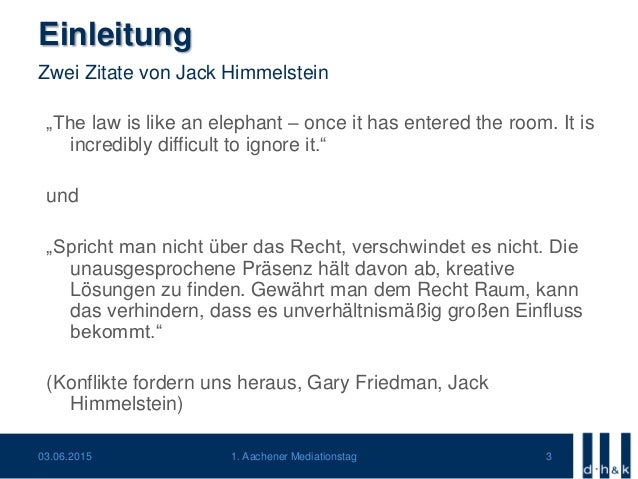 Einleitung
Zwei Zitate von Jack Himmelstein

„The law is like an elephant – once it has entered the room. It is incredibly difficult to ignore it.“

und

„Spricht man nicht über das Recht, verschwindet es nicht. Die unausgesprochene Präsenz hält davon ab, kreative Lösungen zu finden. Gewährt man dem Recht Raum, kann das verhindern, dass es unverhältnismäßig großen Einfluss bekommt.“

(Konflikte fordern uns heraus, Gary Friedman, Jack Himmelstein)

03.06.2015 1. Aachener Mediationstag 3

d·h&k